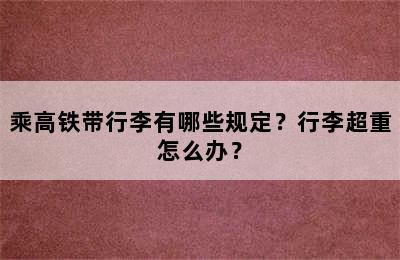 乘高铁带行李有哪些规定？行李超重怎么办？